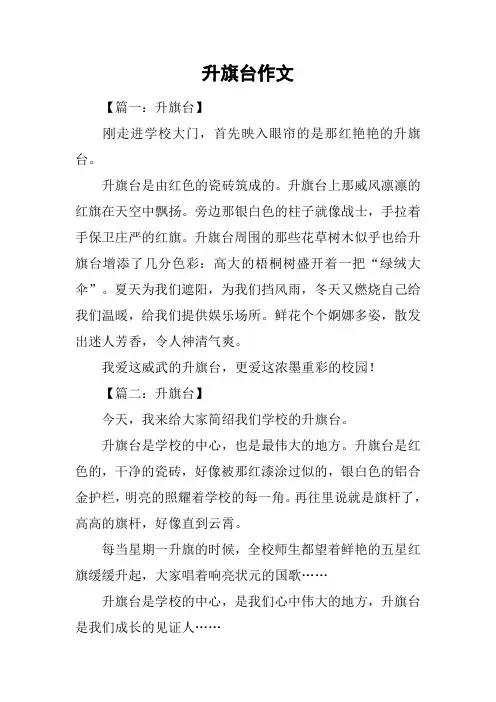 升旗台作文

【篇一：升旗台】

刚走进学校大门，首先映入眼帘的是那红艳艳的升旗台。

升旗台是由红色的瓷砖筑成的。升旗台上那威风凛凛的红旗在天空中飘扬。旁边那银白色的柱子就像战士，手拉着手保卫庄严的红旗。升旗台周围的那些花草树木似乎也给升旗台增添了几分色彩：高大的梧桐树盛开着一把“绿绒大伞”。夏天为我们遮阳，为我们挡风雨，冬天又燃烧自己给我们温暖，给我们提供娱乐场所。鲜花个个婀娜多姿，散发出迷人芳香，令人神清气爽。

我爱这威武的升旗台，更爱这浓墨重彩的校园！

【篇二：升旗台】

今天，我来给大家简绍我们学校的升旗台。

升旗台是学校的中心，也是最伟大的地方。升旗台是红色的，干净的瓷砖，好像被那红漆涂过似的，银白色的铝合金护栏，明亮的照耀着学校的每一角。再往里说就是旗杆了，高高的旗杆，好像直到云霄。

每当星期一升旗的时候，全校师生都望着鲜艳的五星红旗缓缓升起，大家唱着响亮状元的国歌……

升旗台是学校的中心，是我们心中伟大的地方，升旗台是我们成长的见证人……